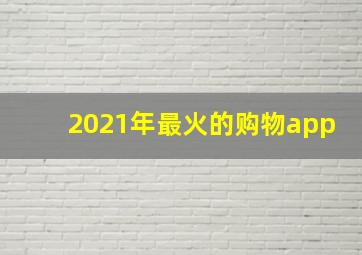 2021年最火的购物app